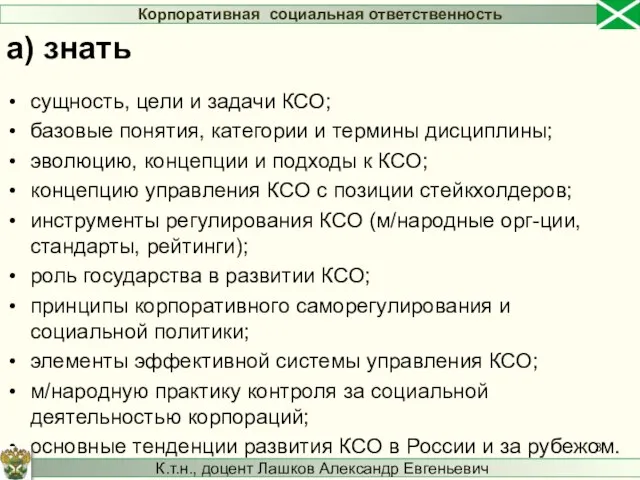 Корпоративная социальная ответственность

а) знать

• сущность, цели и задачи КСО;
• базовые понятия, категории и термины дисциплины;
• эволюцию, концепции и подходы к КСО;
• концепцию управления КСО с позиции стейкхолдеров;
• инструменты регулирования КСО (м/народные орг-ции, стандарты, рейтинги);
• роль государства в развитии КСО;
• принципы корпоративного саморегулирования и социальной политики;
• элементы эффективной системы управления КСО;
• м/народную практику контроля за социальной деятельностью корпораций;
• основные тенденции развития КСО в России и за рубежом.

8

К.т.н., доцент Лашков Александр Евгеньевич